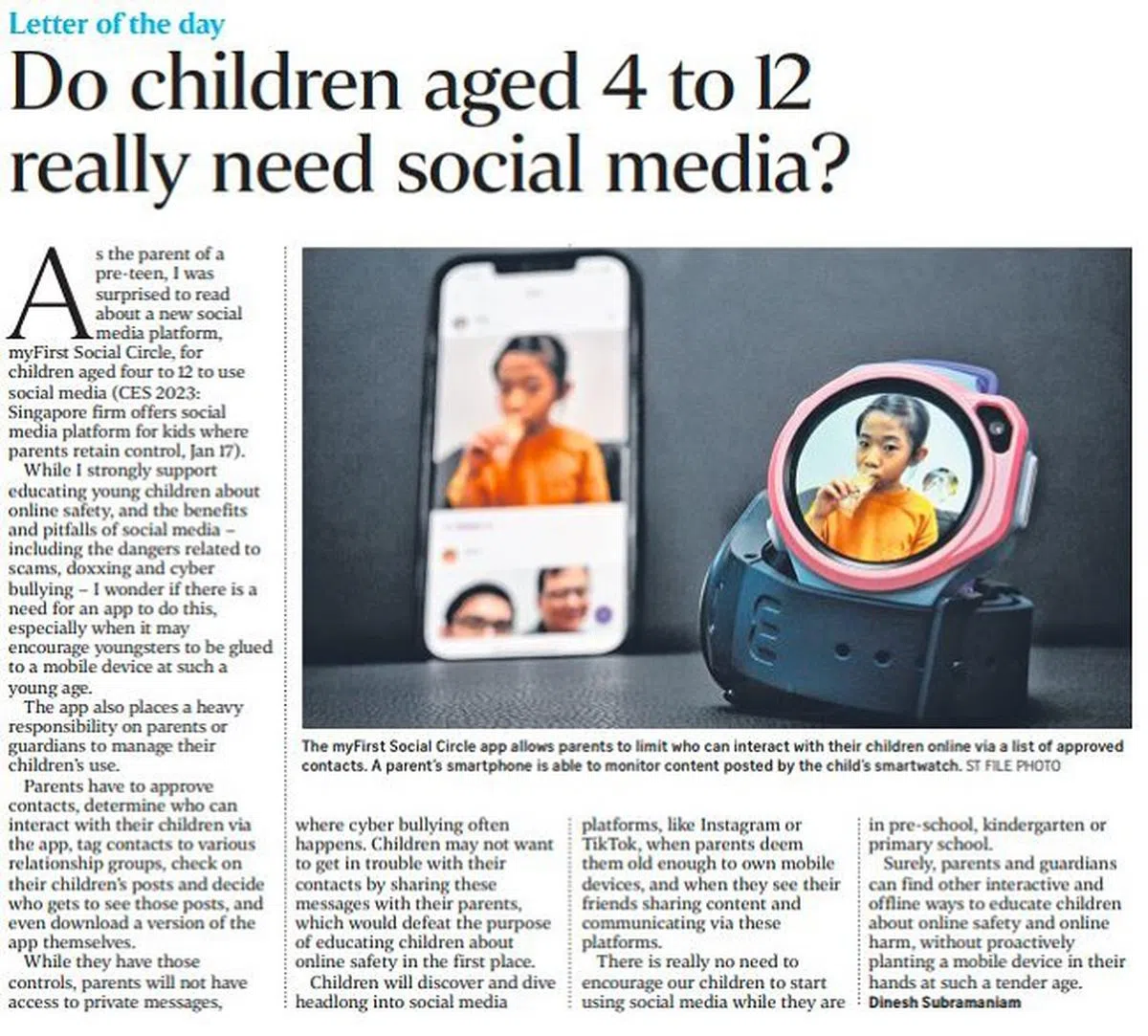 Letter of the day

Do children aged 4 to 12 really need social media?

As the parent of a pre-teen, I was surprised to read about a new social media platform, myFirst Social Circle, for children aged four to 12 to use social media (CES 2023: Singapore firm offers social media platform for kids where parents retain control, Jan 17).

While I strongly support educating young children about online safety, and the benefits and pitfalls of social media – including the dangers related to scams, doxxing and cyber bullying – I wonder if there is a need for an app to do this, especially when it may encourage youngsters to be glued to a mobile device at such a young age.

The app also places a heavy responsibility on parents or guardians to manage their children's use.

Parents have to approve contacts, determine who can interact with their children via the app, tag contacts to various relationship groups, check on their children's posts and decide who gets to see those posts, and even download a version of the app themselves.

While they have those controls, parents will not have access to private messages, where cyber bullying often happens. Children may not want to get in trouble with their contacts by sharing these messages with their parents, which would defeat the purpose of educating children about online safety in the first place.

Children will discover and dive headlong into social media platforms, like Instagram or TikTok, when parents deem them old enough to own mobile devices, and when they see their friends sharing content and communicating via these platforms.

There is really no need to encourage our children to start using social media while they are in pre-school, kindergarten or primary school.

Surely, parents and guardians can find other interactive and offline ways to educate children about online safety and online harm, without proactively planting a mobile device in their hands at such a tender age.

Dinesh Subramaniam

The myFirst Social Circle app allows parents to limit who can interact with their children online via a list of approved contacts. A parent's smartphone is able to monitor content posted by the child's smartwatch. ST FILE PHOTO